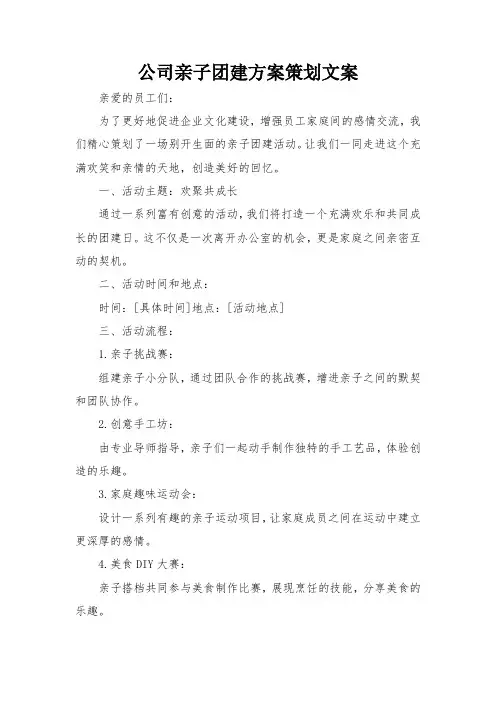 公司亲子团建方案策划文案

亲爱的员工们:

为了更好地促进企业文化建设，增强员工家庭间的感情交流，我们精心策划了一场别开生面的亲子团建活动。让我们一同走进这个充满欢笑和亲情的天地，创造美好的回忆。

一、活动主题：欢聚共成长

通过一系列富有创意的活动，我们将打造一个充满欢乐和共同成长的团建日。这不仅是一次离开办公室的机会，更是家庭之间亲密互动的契机。

二、活动时间和地点：

时间：[具体时间]地点：[活动地点]

三、活动流程：

1.亲子挑战赛：

组建亲子小分队，通过团队合作的挑战赛，增进亲子之间的默契和团队协作。

2.创意手工坊：

由专业导师指导，亲子们一起动手制作独特的手工艺品，体验创造的乐趣。

3.家庭趣味运动会：

设计一系列有趣的亲子运动项目，让家庭成员之间在运动中建立更深厚的感情。

4.美食DIY大赛：

亲子搭档共同参与美食制作比赛，展现烹饪的技能，分享美食的乐趣。